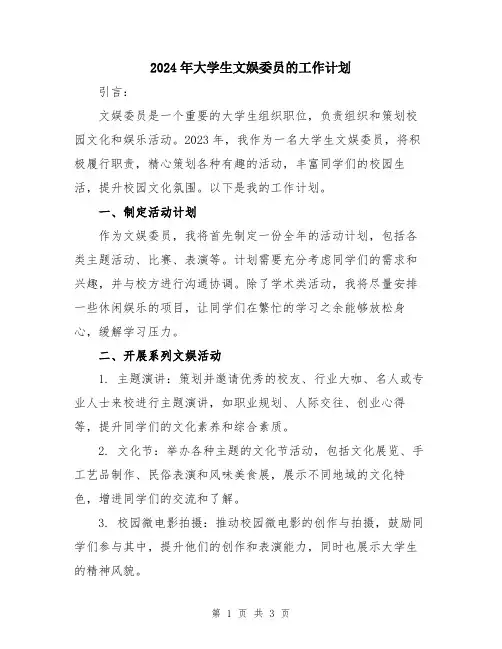 2024年大学生文娱委员的工作计划

引言：

文娱委员是一个重要的大学生组织职位，负责组织和策划校园文化和娱乐活动。2023年，我作为一名大学生文娱委员，将积极履行职责，精心策划各种有趣的活动，丰富同学们的校园生活，提升校园文化氛围。以下是我的工作计划。

一、制定活动计划

作为文娱委员，我将首先制定一份全年的活动计划，包括各类主题活动、比赛、表演等。计划需要充分考虑同学们的需求和兴趣，并与校方进行沟通协调。除了学术类活动，我将尽量安排一些休闲娱乐的项目，让同学们在繁忙的学习之余能够放松身心，缓解学习压力。

二、开展系列文娱活动

1. 主题演讲：策划并邀请优秀的校友、行业大咖、名人或专业人士来校进行主题演讲，如职业规划、人际交往、创业心得等，提升同学们的文化素养和综合素质。

2. 文化节：举办各种主题的文化节活动，包括文化展览、手工艺品制作、民俗表演和风味美食展，展示不同地域的文化特色，增进同学们的交流和了解。

3. 校园微电影拍摄：推动校园微电影的创作与拍摄，鼓励同学们参与其中，提升他们的创作和表演能力，同时也展示大学生的精神风貌。

第 1 页 共 3 页